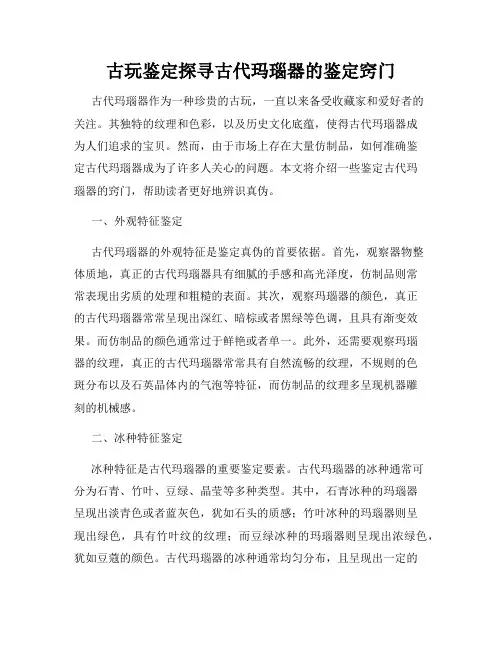 古玩鉴定探寻古代玛瑙器的鉴定窍门

古代玛瑙器作为一种珍贵的古玩，一直以来备受收藏家和爱好者的关注。其独特的纹理和色彩，以及历史文化底蕴，使得古代玛瑙器成为人们追求的宝贝。然而，由于市场上存在大量仿制品，如何准确鉴定古代玛瑙器成为了许多人关心的问题。本文将介绍一些鉴定古代玛瑙器的窍门，帮助读者更好地辨识真伪。

一、外观特征鉴定

古代玛瑙器的外观特征是鉴定真伪的首要依据。首先，观察器物整体质地，真正的古代玛瑙器具有细腻的手感和高光泽度，仿制品则常常表现出劣质的处理和粗糙的表面。其次，观察玛瑙器的颜色，真正的古代玛瑙器常常呈现出深红、暗棕或者黑绿等色调，且具有渐变效果。而仿制品的颜色通常过于鲜艳或者单一。此外，还需要观察玛瑙器的纹理，真正的古代玛瑙器常常具有自然流畅的纹理，不规则的色斑分布以及石英晶体内的气泡等特征，而仿制品的纹理多呈现机器雕刻的机械感。

二、冰种特征鉴定

冰种特征是古代玛瑙器的重要鉴定要素。古代玛瑙器的冰种通常可分为石青、竹叶、豆绿、晶莹等多种类型。其中，石青冰种的玛瑙器呈现出淡青色或者蓝灰色，犹如石头的质感；竹叶冰种的玛瑙器则呈现出绿色，具有竹叶纹的纹理；而豆绿冰种的玛瑙器则呈现出浓绿色，犹如豆蔻的颜色。古代玛瑙器的冰种通常均匀分布，且呈现出一定的